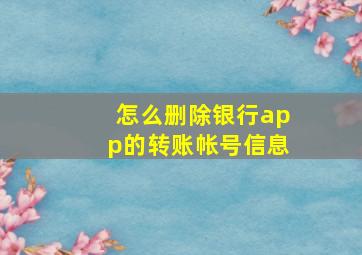 怎么删除银行app的转账帐号信息